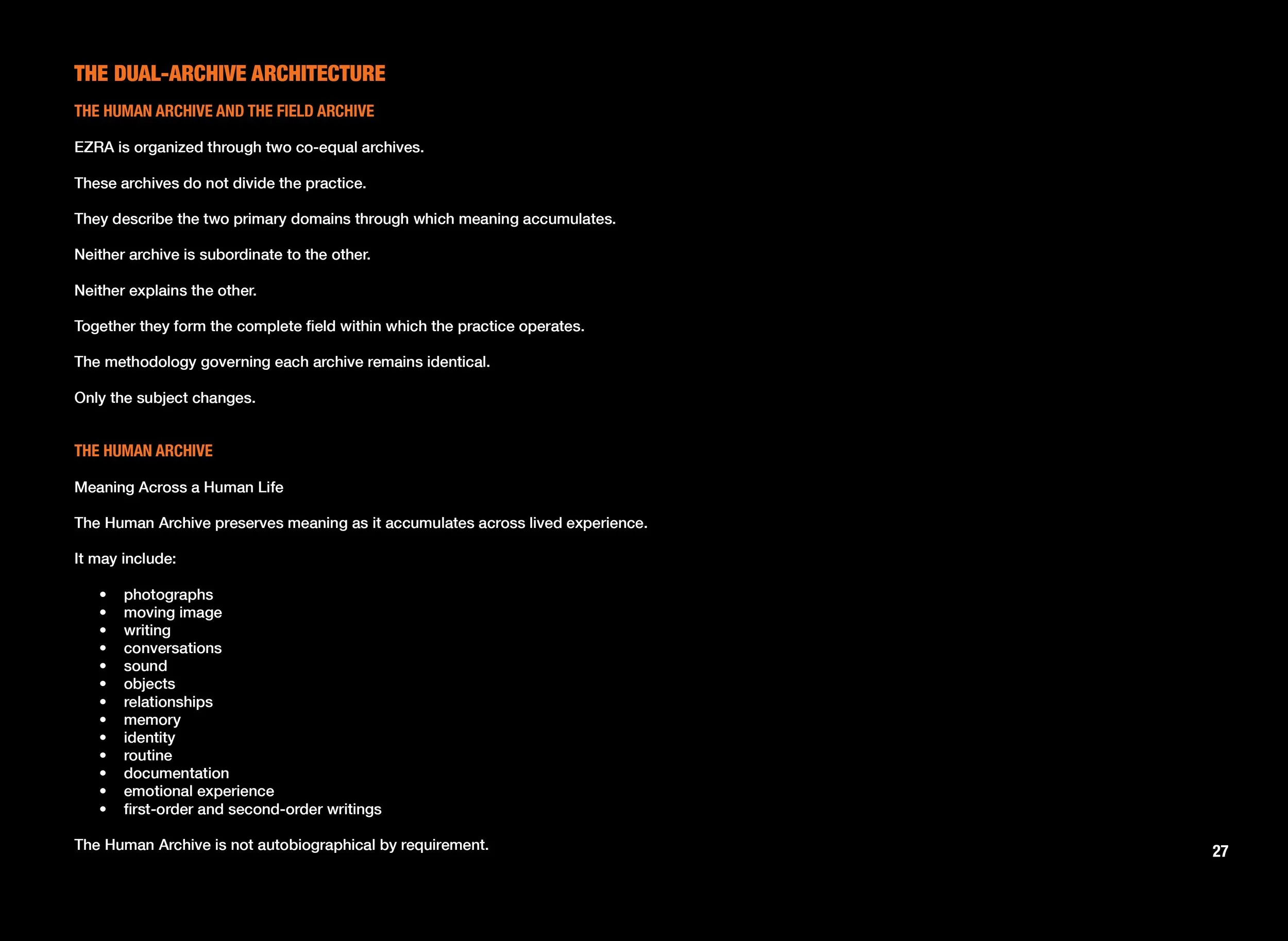 THE DUAL-ARCHIVE ARCHITECTURE

THE HUMAN ARCHIVE AND THE FIELD ARCHIVE

EZRA is organized through two co-equal archives.

These archives do not divide the practice.

They describe the two primary domains through which meaning accumulates.

Neither archive is subordinate to the other.

Neither explains the other.

Together they form the complete field within which the practice operates.

The methodology governing each archive remains identical.

Only the subject changes.

THE HUMAN ARCHIVE

Meaning Across a Human Life

The Human Archive preserves meaning as it accumulates across lived experience.

It may include:

• photographs
• moving image
• writing
• conversations
• sound
• objects
• relationships
• memory
• identity
• routine
• documentation
• emotional experience
• first-order and second-order writings

The Human Archive is not autobiographical by requirement.

27